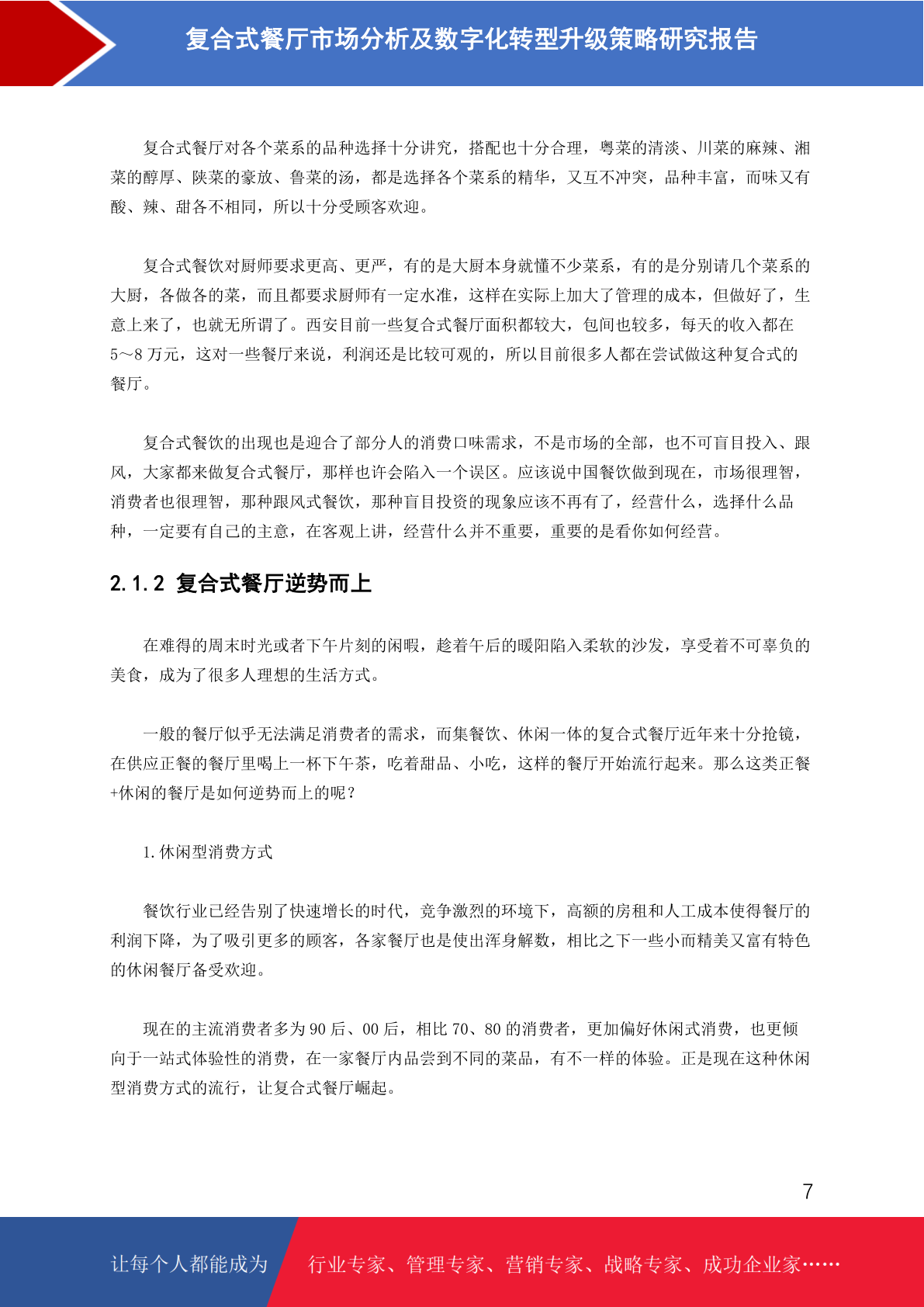 复合式餐厅市场分析及数字化转型升级策略研究报告

复合式餐厅对各个菜系的品种选择十分讲究，搭配也十分合理，粤菜的清淡、川菜的麻辣、湘菜的醇厚、陕菜的豪放、鲁菜的汤，都是选择各个菜系的精华，又互不冲突，品种丰富，而味又有酸、辣、甜各不相同，所以十分受顾客欢迎。

复合式餐饮对厨师要求更高、更严，有的是大厨本身就懂不少菜系，有的是分别请几个菜系的大厨，各做各的菜，而且都要求厨师有一定水准，这样在实际上加大了管理的成本，但做好了，生意上来了，也就无所谓了。西安目前一些复合式餐厅面积都较大，包间也较多，每天的收入都在5～8万元，这对一些餐厅来说，利润还是比较可观的，所以目前很多人都在尝试做这种复合式的餐厅。

复合式餐饮的出现也是迎合了部分人的消费口味需求，不是市场的全部，也不可盲目投入、跟风，大家都来做复合式餐厅，那样也许会陷入一个误区。应该说中国餐饮做到现在，市场很理智，消费者也很理智，那种跟风式餐饮，那种盲目投资的现象应该不再有了，经营什么，选择什么品种，一定要有自己的主意，在客观上讲，经营什么并不重要，重要的是看你如何经营。

2.1.2 复合式餐厅逆势而上

在难得的周末时光或者下午片刻的闲暇，趁着午后的暖阳陷入柔软的沙发，享受着不可辜负的美食，成为了很多人理想的生活方式。

一般的餐厅似乎无法满足消费者的需求，而集餐饮、休闲一体的复合式餐厅近年来十分抢镜，在供应正餐的餐厅里喝上一杯下午茶，吃着甜品、小吃，这样的餐厅开始流行起来。那么这类正餐+休闲的餐厅是如何逆势而上的呢？

1.休闲型消费方式

餐饮行业已经告别了快速增长的时代，竞争激烈的环境下，高额的房租和人工成本使得餐厅的利润下降，为了吸引更多的顾客，各家餐厅也是使出浑身解数，相比之下一些小而精美又富有特色的休闲餐厅备受欢迎。

现在的主流消费者多为90后、00后，相比70、80的消费者，更加偏好休闲式消费，也更倾向于一站式体验性的消费，在一家餐厅内品尝到不同的菜品，有不一样的体验。正是现在这种休闲型消费方式的流行，让复合式餐厅崛起。

7

让每个人都能成为 行业专家、管理专家、营销专家、战略专家、成功企业家……